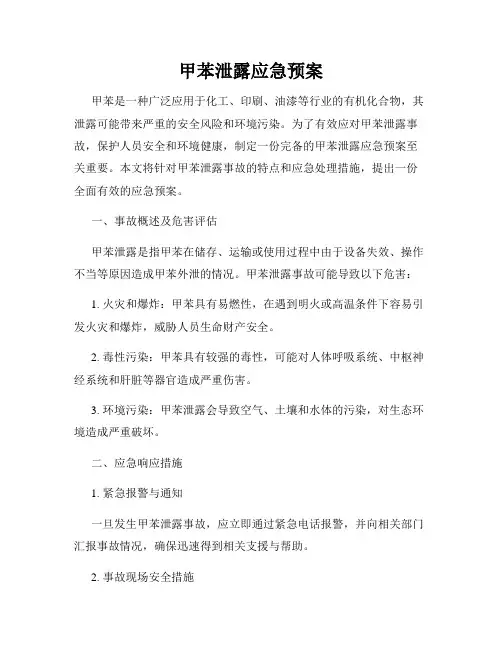 甲苯泄露应急预案

甲苯是一种广泛应用于化工、印刷、油漆等行业的有机化合物，其泄露可能带来严重的安全风险和环境污染。为了有效应对甲苯泄露事故，保护人员安全和环境健康，制定一份完备的甲苯泄露应急预案至关重要。本文将针对甲苯泄露事故的特点和应急处理措施，提出一份全面有效的应急预案。

一、事故概述及危害评估

甲苯泄露是指甲苯在储存、运输或使用过程中由于设备失效、操作不当等原因造成甲苯外泄的情况。甲苯泄露事故可能导致以下危害：

1. 火灾和爆炸：甲苯具有易燃性，在遇到明火或高温条件下容易引发火灾和爆炸，威胁人员生命财产安全。

2. 毒性污染：甲苯具有较强的毒性，可能对人体呼吸系统、中枢神经系统和肝脏等器官造成严重伤害。

3. 环境污染：甲苯泄露会导致空气、土壤和水体的污染，对生态环境造成严重破坏。

二、应急响应措施

1. 紧急报警与通知

一旦发生甲苯泄露事故，应立即通过紧急电话报警，并向相关部门汇报事故情况，确保迅速得到相关支援与帮助。

2. 事故现场安全措施